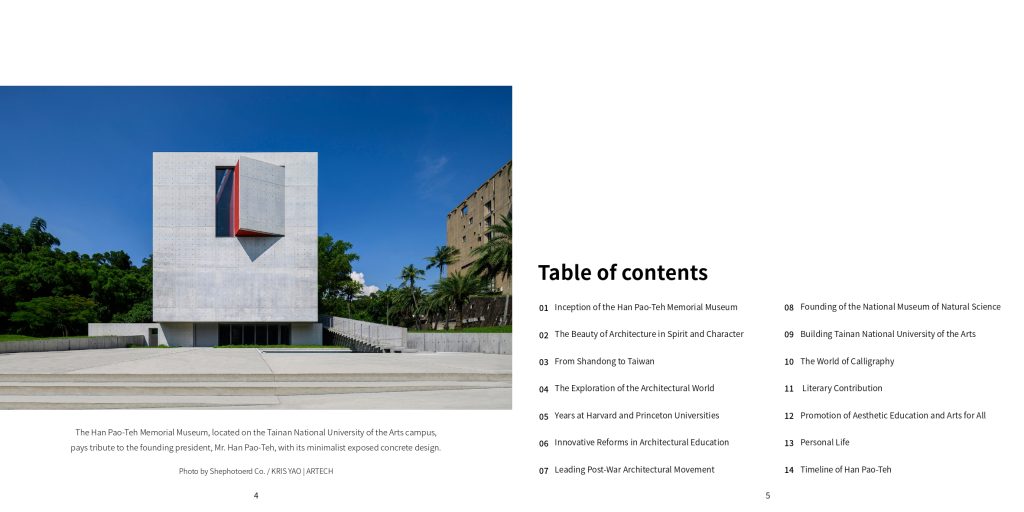 The Han Pao-Teh Memorial Museum, located on the Tainan National University of the Arts campus, pays tribute to the founding president, Mr. Han Pao-Teh, with its minimalist exposed concrete design.

Photo by Shephotoerd Co. / KRIS YAO | ARTECH

4

Table of contents

01 Inception of the Han Pao-Teh Memorial Museum

02 The Beauty of Architecture in Spirit and Character

03 From Shandong to Taiwan

04 The Exploration of the Architectural World

05 Years at Harvard and Princeton Universities

06 Innovative Reforms in Architectural Education

07 Leading Post-War Architectural Movement

08 Founding of the National Museum of Natural Science

09 Building Tainan National University of the Arts

10 The World of Calligraphy

11 Literary Contribution

12 Promotion of Aesthetic Education and Arts for All

13 Personal Life

14 Timeline of Han Pao-Teh

5